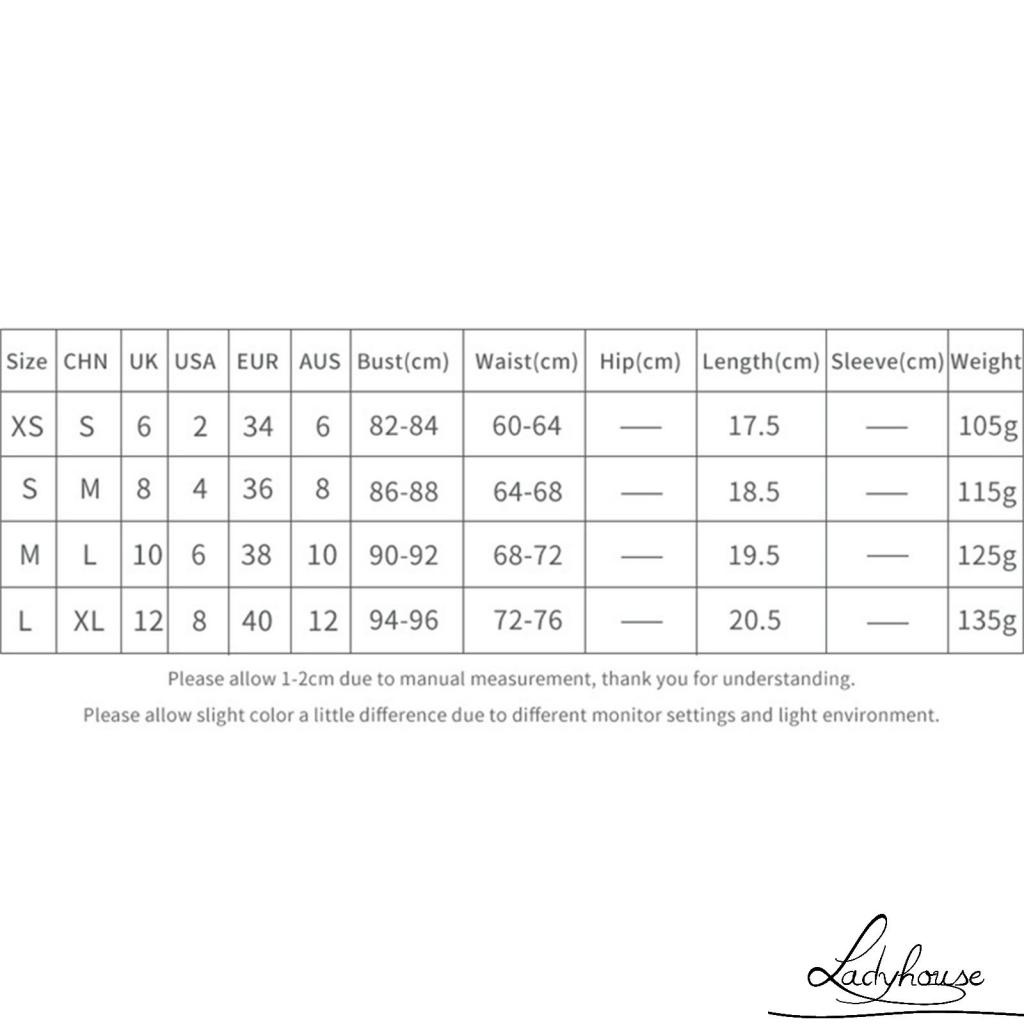 | Size | CHN | UK | USA | EUR | AUS | Bust(cm) | Waist(cm) | Hip(cm) | Length(cm) | Sleeve(cm) | Weight |
|---|---|---|---|---|---|---|---|---|---|---|---|
| XS | S | 6 | 2 | 34 | 6 | 82-84 | 60-64 | — | 17.5 | — | 105g |
| S | M | 8 | 4 | 36 | 8 | 86-88 | 64-68 | — | 18.5 | — | 115g |
| M | L | 10 | 6 | 38 | 10 | 90-92 | 68-72 | — | 19.5 | — | 125g |
| L | XL | 12 | 8 | 40 | 12 | 94-96 | 72-76 | — | 20.5 | — | 135g |

Please allow 1-2cm due to manual measurement, thank you for understanding.

Please allow slight color a little difference due to different monitor settings and light environment.

Ladyhouse